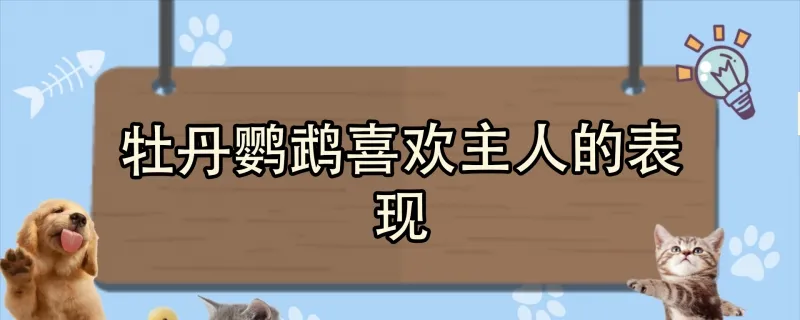 牡丹鹦鹉喜欢主人的表现